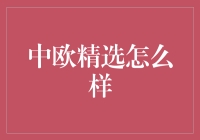 中欧精选怎么样